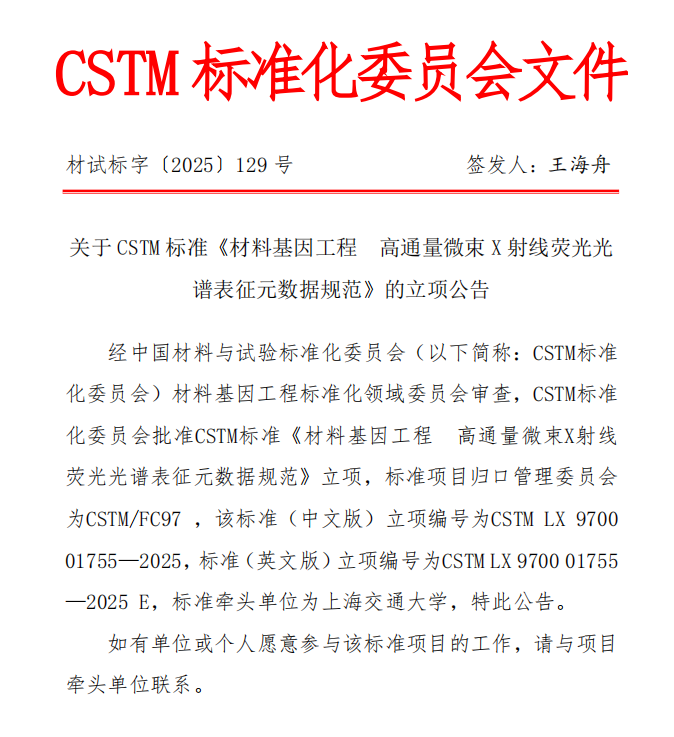 CSTM 标准化委员会文件

材试标字〔2025〕129 号　　　　签发人：王海舟

关于 CSTM 标准《材料基因工程　高通量微束 X 射线荧光光谱表征元数据规范》的立项公告

经中国材料与试验标准化委员会（以下简称：CSTM标准化委员会）材料基因工程标准化领域委员会审查，CSTM标准化委员会批准CSTM标准《材料基因工程　高通量微束X射线荧光光谱表征元数据规范》立项，标准项目归口管理委员会为CSTM/FC97 ，该标准（中文版）立项编号为CSTM LX 9700 01755—2025，标准（英文版）立项编号为CSTM LX 9700 01755—2025 E，标准牵头单位为上海交通大学，特此公告。

如有单位或个人愿意参与该标准项目的工作，请与项目牵头单位联系。